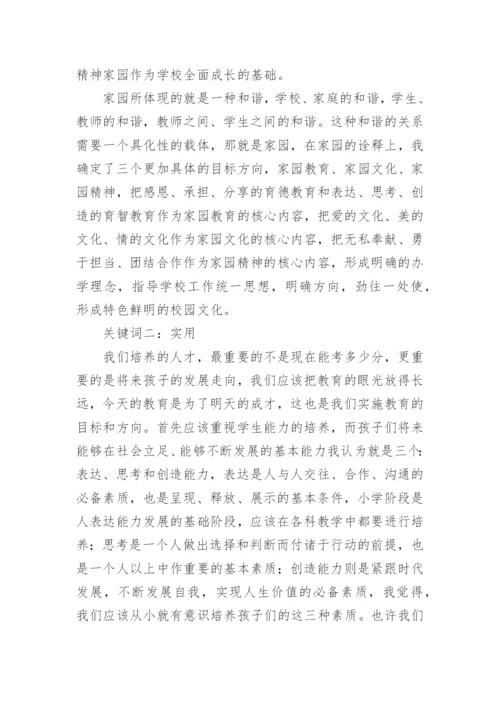 精神家园作为学校全面成长的基础。

家园所体现的就是一种和谐，学校、家庭的和谐，学生、教师的和谐，教师之间、学生之间的和谐。这种和谐的关系需要一个具化性的载体，那就是家园，在家园的诠释上，我确定了三个更加具体的目标方向，家园教育、家园文化、家园精神，把感恩、承担、分享的育德教育和表达、思考、创造的育智教育作为家园教育的核心内容，把爱的文化、美的文化、情的文化作为家园文化的核心内容，把无私奉献、勇于担当、团结合作作为家园精神的核心内容，形成明确的办学理念，指导学校工作统一思想，明确方向，劲往一处使，形成特色鲜明的校园文化。

关键词二：实用

我们培养的人才，最重要的不是现在能考多少分，更重要的是将来孩子的发展走向，我们应该把教育的眼光放得长远，今天的教育是为了明天的成才，这也是我们实施教育的目标和方向。首先应该重视学生能力的培养，而孩子们将来能够在社会立足、能够不断发展的基本能力我认为就是三个：表达、思考和创造能力，表达是人与人交往、合作、沟通的必备素质，也是呈现、释放、展示的基本条件，小学阶段是人表达能力发展的基础阶段，应该在各科教学中都要进行培养；思考是一个人做出选择和判断而付诸于行动的前提，也是一个人以上中作重要的基本素质；创造能力则是紧跟时代发展，不断发展自我，实现人生价值的必备素质，我觉得，我们应该从小就有意识培养孩子们的这三种素质。也许我们